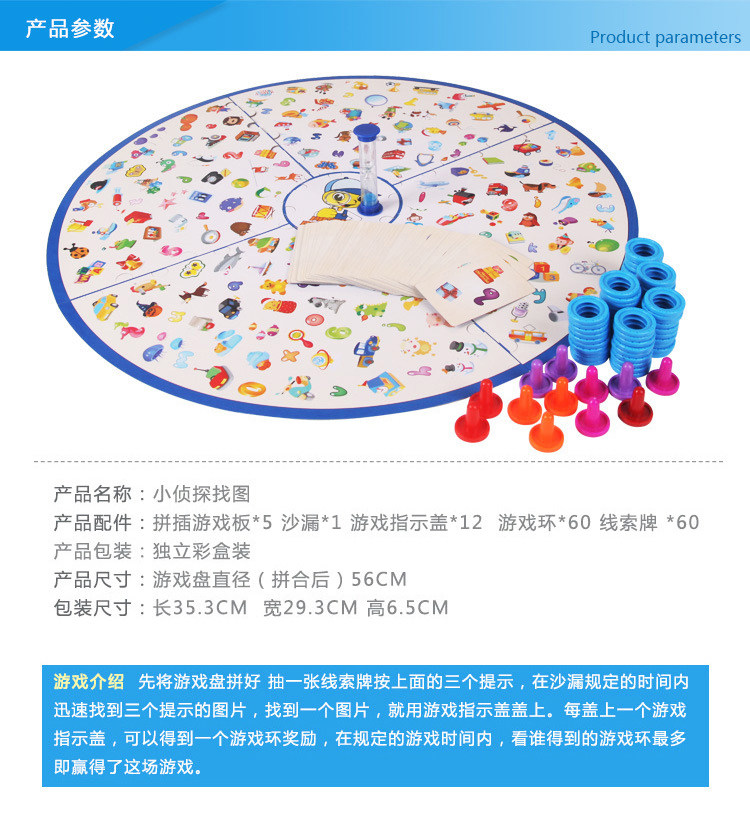 产品参数

Product parameters

产品名称：小侦探找图
产品配件：拼插游戏板*5 沙漏*1 游戏指示盖*12 游戏环*60 线索牌 *60
产品包装：独立彩盒装
产品尺寸：游戏盘直径（拼合后）56CM
包装尺寸：长35.3CM 宽29.3CM 高6.5CM

游戏介绍 先将游戏盘拼好 抽一张线索牌按上面的三个提示，在沙漏规定的时间内迅速找到三个提示的图片，找到一个图片，就用游戏指示盖盖上。每盖上一个游戏指示盖，可以得到一个游戏环奖励，在规定的游戏时间内，看谁得到的游戏环最多即赢得了这场游戏。